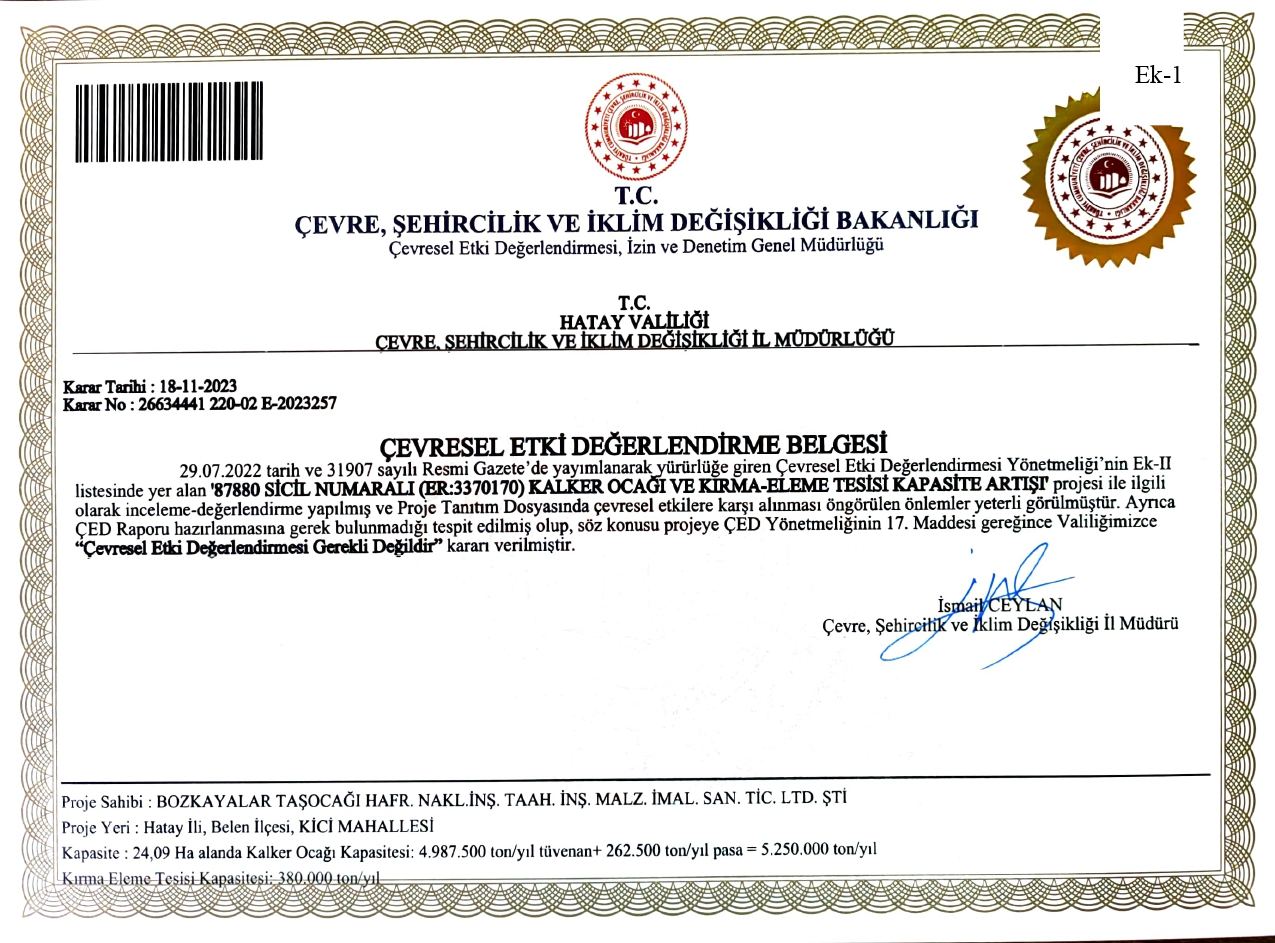 Ek-1

T.C.
ÇEVRE, ŞEHİRCİLİK VE İKLİM DEĞİŞİKLİĞİ BAKANLIĞI
Çevresel Etki Değerlendirmesi, İzin ve Denetim Genel Müdürlüğü

T.C.
HATAY VALİLİĞİ
ÇEVRE, ŞEHİRCİLİK VE İKLİM DEĞİŞİKLİĞİ İL MÜDÜRLÜĞÜ

Karar Tarihi : 18-11-2023
Karar No : 26634441 220-02 E-2023257

ÇEVRESEL ETKİ DEĞERLENDİRME BELGESİ

29.07.2022 tarih ve 31907 sayılı Resmi Gazete'de yayımlanarak yürürlüğe giren Çevresel Etki Değerlendirmesi Yönetmeliği'nin Ek-II listesinde yer alan '87880 SİCİL NUMARALI (ER:3370170) KALKER OCAĞI VE KIRMA-ELEME TESİSİ KAPASİTE ARTIŞI' projesi ile ilgili olarak inceleme-değerlendirme yapılmış ve Proje Tanıtım Dosyasında çevresel etkilere karşı alınması öngörülen önlemler yeterli görülmüştür. Ayrıca ÇED Raporu hazırlanmasına gerek bulunmadığı tespit edilmiş olup, söz konusu projeye ÇED Yönetmeliğinin 17. Maddesi gereğince Valiliğimizce "Çevresel Etki Değerlendirmesi Gerekli Değildir" kararı verilmiştir.

İsmail CEYLAN
Çevre, Şehircilik ve İklim Değişikliği İl Müdürü

Proje Sahibi : BOZKAYALAR TAŞOCAĞI HAFR. NAKL.İNŞ. TAAH. İNŞ. MALZ. İMAL. SAN. TİC. LTD. ŞTİ
Proje Yeri : Hatay İli, Belen İlçesi, KİCİ MAHALLESİ
Kapasite : 24,09 Ha alanda Kalker Ocağı Kapasitesi: 4.987.500 ton/yıl tüvenan+ 262.500 ton/yıl pasa = 5.250.000 ton/yıl
Kırma Eleme Tesisi Kapasitesi: 380.000 ton/yıl